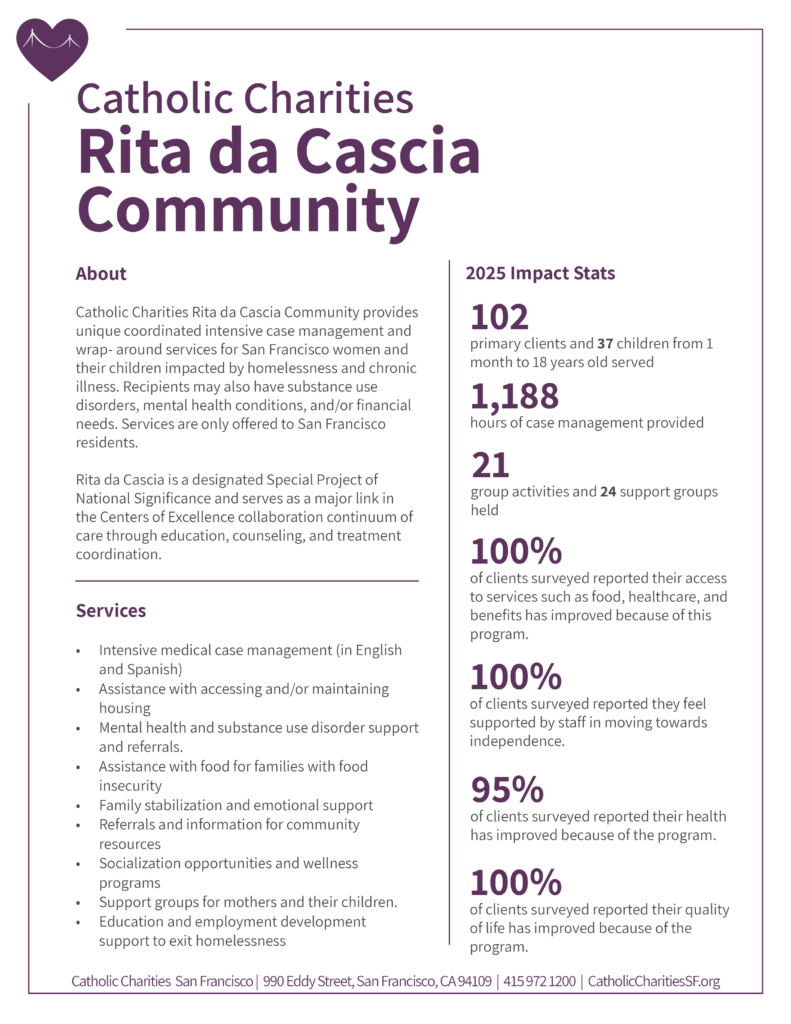 Catholic Charities
Rita da Cascia Community

About

Catholic Charities Rita da Cascia Community provides unique coordinated intensive case management and wrap- around services for San Francisco women and their children impacted by homelessness and chronic illness. Recipients may also have substance use disorders, mental health conditions, and/or financial needs. Services are only offered to San Francisco residents.

Rita da Cascia is a designated Special Project of National Significance and serves as a major link in the Centers of Excellence collaboration continuum of care through education, counseling, and treatment coordination.

Services

• Intensive medical case management (in English and Spanish)
• Assistance with accessing and/or maintaining housing
• Mental health and substance use disorder support and referrals.
• Assistance with food for families with food insecurity
• Family stabilization and emotional support
• Referrals and information for community resources
• Socialization opportunities and wellness programs
• Support groups for mothers and their children.
• Education and employment development support to exit homelessness

2025 Impact Stats

102
primary clients and 37 children from 1 month to 18 years old served

1,188
hours of case management provided

21
group activities and 24 support groups held

100%
of clients surveyed reported their access to services such as food, healthcare, and benefits has improved because of this program.

100%
of clients surveyed reported they feel supported by staff in moving towards independence.

95%
of clients surveyed reported their health has improved because of the program.

100%
of clients surveyed reported their quality of life has improved because of the program.

Catholic Charities San Francisco | 990 Eddy Street, San Francisco, CA 94109 | 415 972 1200 | CatholicCharitiesSF.org